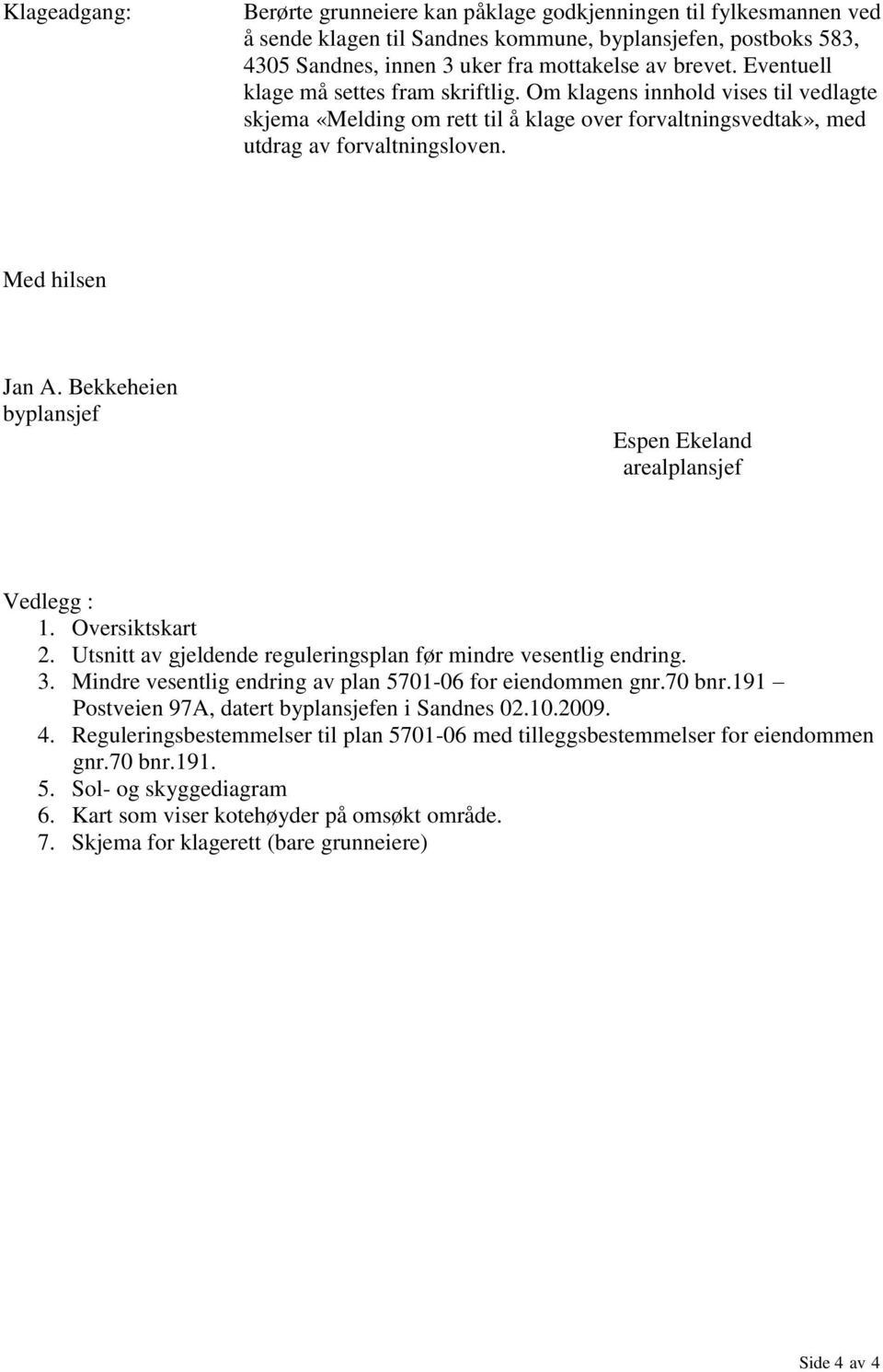 Klageadgang:

Berørte grunneiere kan påklage godkjenningen til fylkesmannen ved å sende klagen til Sandnes kommune, byplansjefen, postboks 583, 4305 Sandnes, innen 3 uker fra mottakelse av brevet. Eventuell klage må settes fram skriftlig. Om klagens innhold vises til vedlagte skjema «Melding om rett til å klage over forvaltningsvedtak», med utdrag av forvaltningsloven.

Med hilsen

Jan A. Bekkeheien
byplansjef

Espen Ekeland
arealplansjef

Vedlegg :
1. Oversiktskart
2. Utsnitt av gjeldende reguleringsplan før mindre vesentlig endring.
3. Mindre vesentlig endring av plan 5701-06 for eiendommen gnr.70 bnr.191 – Postveien 97A, datert byplansjefen i Sandnes 02.10.2009.
4. Reguleringsbestemmelser til plan 5701-06 med tilleggsbestemmelser for eiendommen gnr.70 bnr.191.
5. Sol- og skyggediagram
6. Kart som viser kotehøyder på omsøkt område.
7. Skjema for klagerett (bare grunneiere)

Side 4 av 4